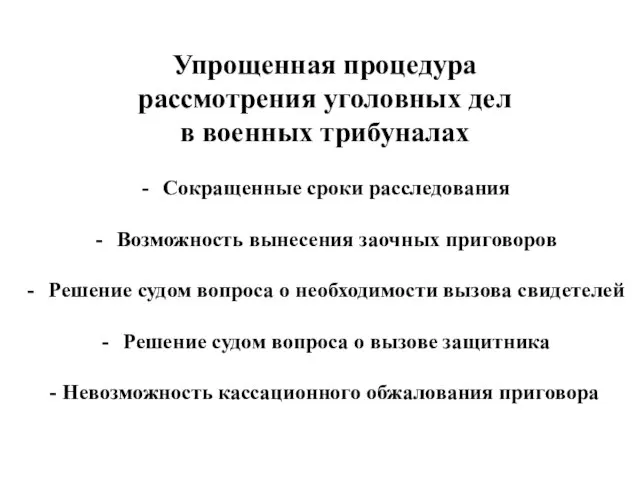 Упрощенная процедура рассмотрения уголовных дел в военных трибуналах

- Сокращенные сроки расследования

- Возможность вынесения заочных приговоров

- Решение судом вопроса о необходимости вызова свидетелей

- Решение судом вопроса о вызове защитника

- Невозможность кассационного обжалования приговора